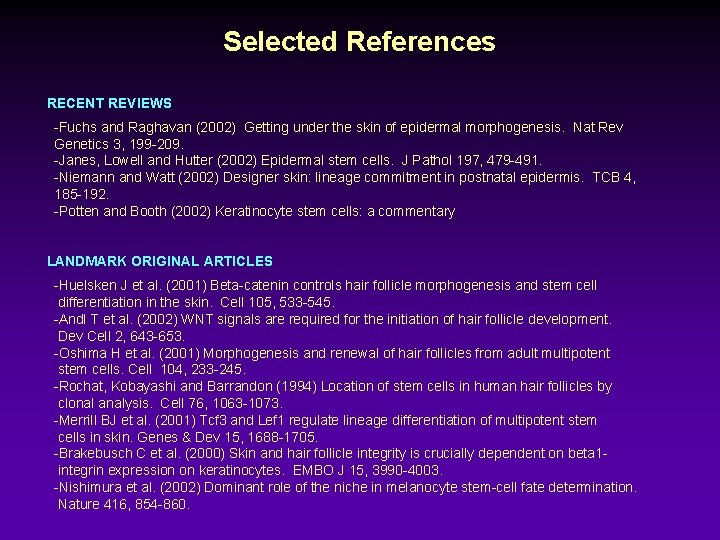 Selected References

RECENT REVIEWS

-Fuchs and Raghavan (2002) Getting under the skin of epidermal morphogenesis. Nat Rev Genetics 3, 199-209.
-Janes, Lowell and Hutter (2002) Epidermal stem cells. J Pathol 197, 479-491.
-Niemann and Watt (2002) Designer skin: lineage commitment in postnatal epidermis. TCB 4, 185-192.
-Potten and Booth (2002) Keratinocyte stem cells: a commentary

LANDMARK ORIGINAL ARTICLES

-Huelsken J et al. (2001) Beta-catenin controls hair follicle morphogenesis and stem cell differentiation in the skin. Cell 105, 533-545.
-Andl T et al. (2002) WNT signals are required for the initiation of hair follicle development. Dev Cell 2, 643-653.
-Oshima H et al. (2001) Morphogenesis and renewal of hair follicles from adult multipotent stem cells. Cell 104, 233-245.
-Rochat, Kobayashi and Barrandon (1994) Location of stem cells in human hair follicles by clonal analysis. Cell 76, 1063-1073.
-Merrill BJ et al. (2001) Tcf3 and Lef1 regulate lineage differentiation of multipotent stem cells in skin. Genes & Dev 15, 1688-1705.
-Brakebusch C et al. (2000) Skin and hair follicle integrity is crucially dependent on beta1-integrin expression on keratinocytes. EMBO J 15, 3990-4003.
-Nishimura et al. (2002) Dominant role of the niche in melanocyte stem-cell fate determination. Nature 416, 854-860.